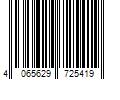 4 065629 725419